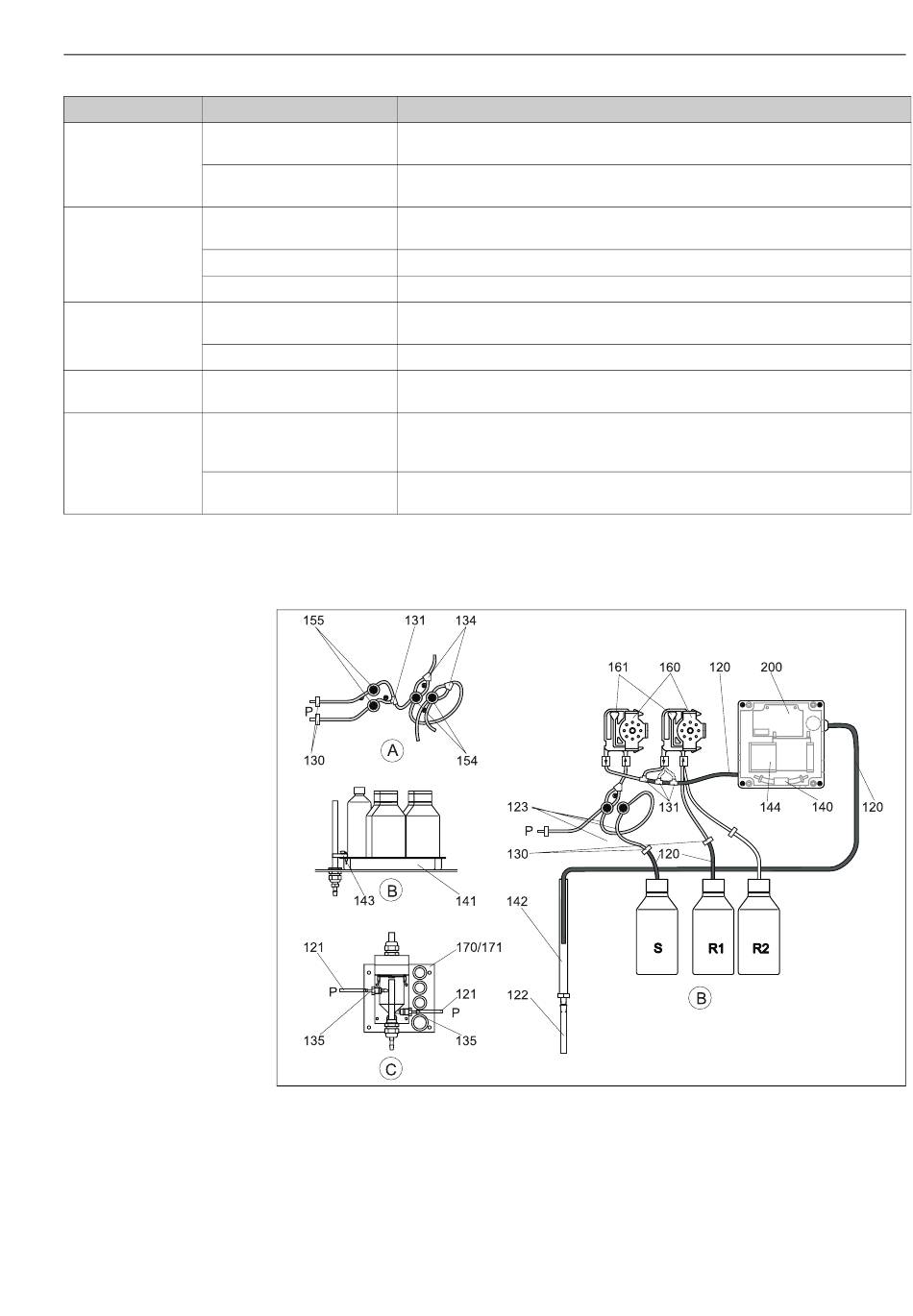 155 131 134

P

130 A 154

143 B 141

121 170/171

P

121

P

135 135

C

161 160 120 200

123 131 144 140 120

P

130 120

142

S R1 R2

122

B